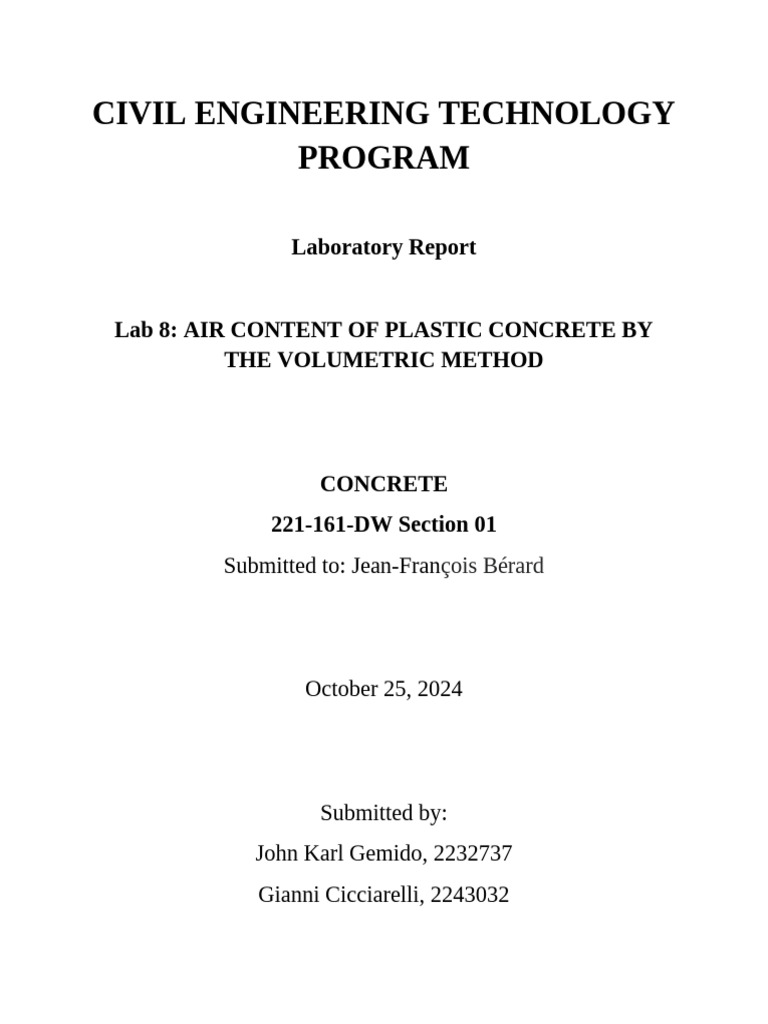 CIVIL ENGINEERING TECHNOLOGY PROGRAM

Laboratory Report

Lab 8: AIR CONTENT OF PLASTIC CONCRETE BY THE VOLUMETRIC METHOD

CONCRETE

221-161-DW Section 01

Submitted to: Jean-François Bérard

October 25, 2024

Submitted by:

John Karl Gemido, 2232737

Gianni Cicciarelli, 2243032